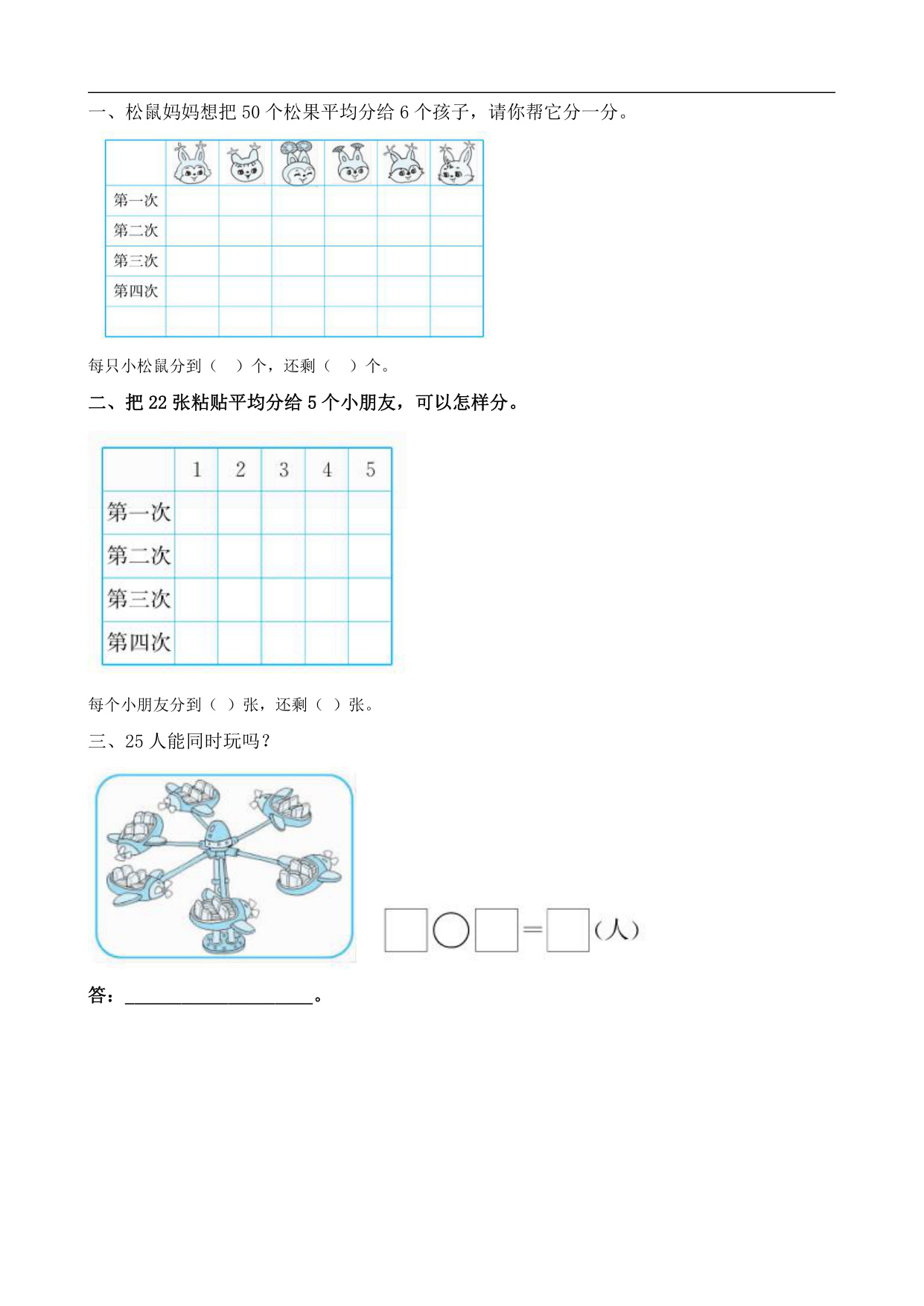 一、松鼠妈妈想把 50 个松果平均分给 6 个孩子，请你帮它分一分。

| | | | | | | |
|---|---|---|---|---|---|---|
| 第一次 | | | | | | |
| 第二次 | | | | | | |
| 第三次 | | | | | | |
| 第四次 | | | | | | |
| | | | | | | |

每只小松鼠分到（ ）个，还剩（ ）个。

二、把 22 张粘贴平均分给 5 个小朋友，可以怎样分。

| | 1 | 2 | 3 | 4 | 5 |
|---|---|---|---|---|---|
| 第一次 | | | | | |
| 第二次 | | | | | |
| 第三次 | | | | | |
| 第四次 | | | | | |

每个小朋友分到（ ）张，还剩（ ）张。

三、25 人能同时玩吗？

□○□=□（人）

答：____________________。